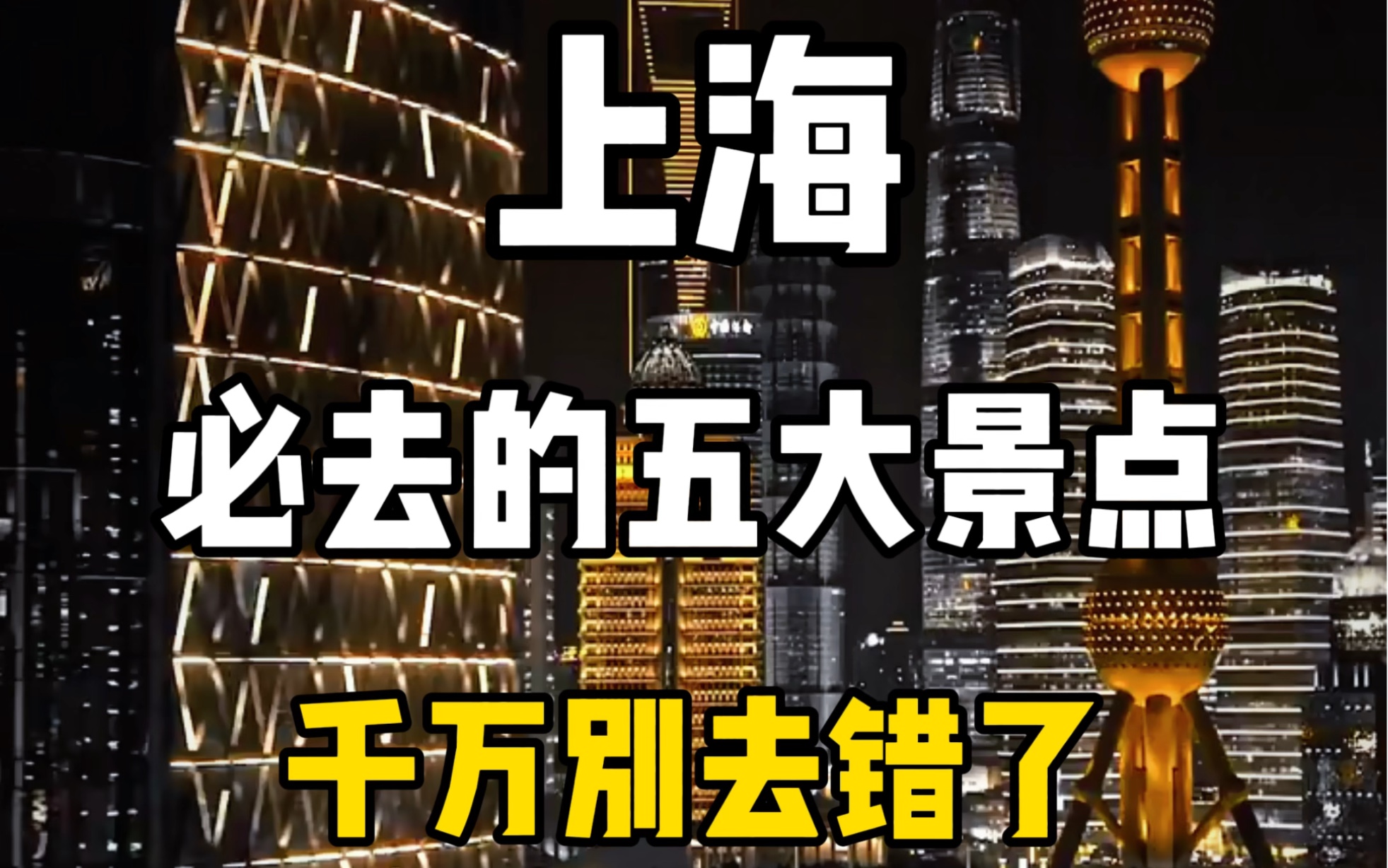 上海
必去的五大景点
千万别去错了